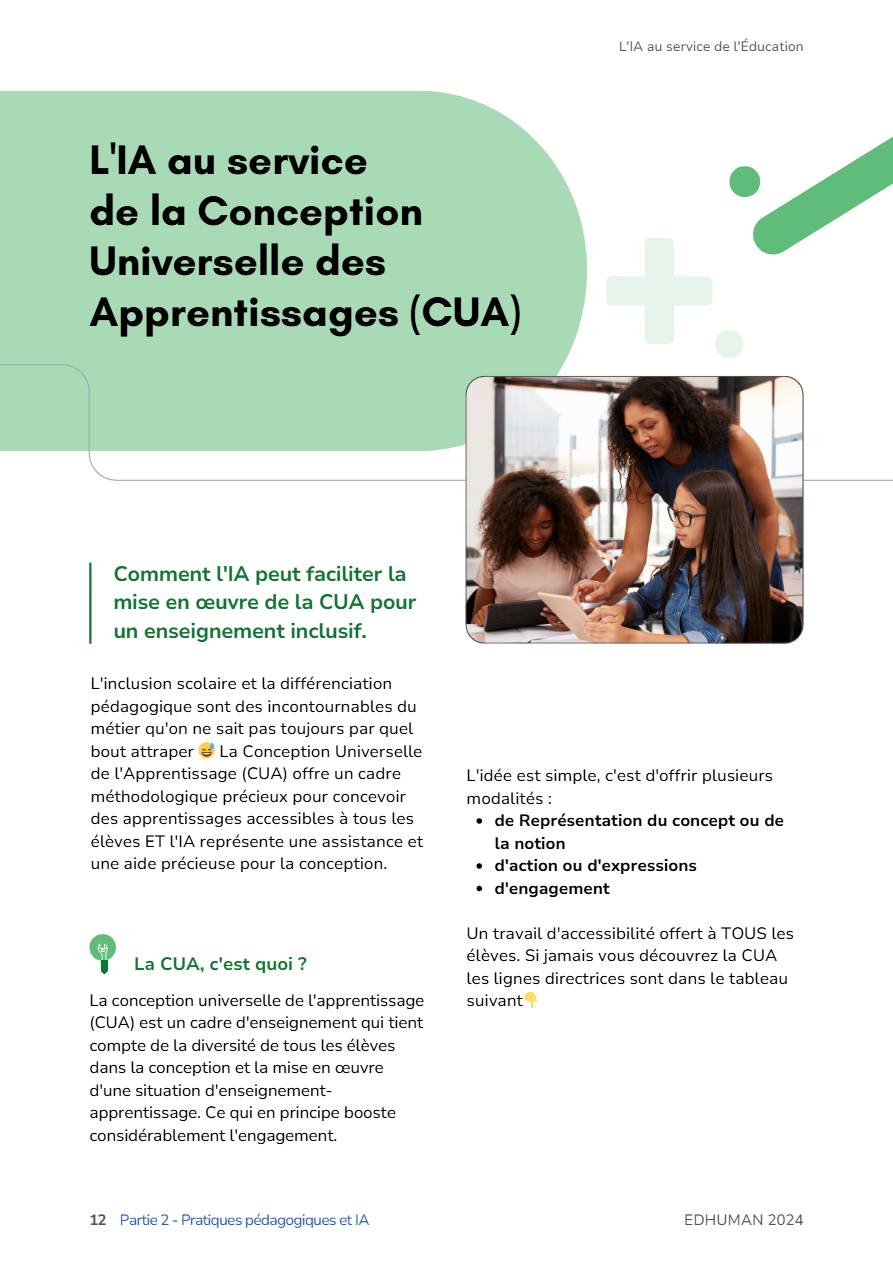 L'IA au service de l'Éducation

L'IA au service de la Conception Universelle des Apprentissages (CUA)

Comment l'IA peut faciliter la mise en œuvre de la CUA pour un enseignement inclusif.

L'inclusion scolaire et la différenciation pédagogique sont des incontournables du métier qu'on ne sait pas toujours par quel bout attraper 😅 La Conception Universelle de l'Apprentissage (CUA) offre un cadre méthodologique précieux pour concevoir des apprentissages accessibles à tous les élèves ET l'IA représente une assistance et une aide précieuse pour la conception.

La CUA, c'est quoi ?

La conception universelle de l'apprentissage (CUA) est un cadre d'enseignement qui tient compte de la diversité de tous les élèves dans la conception et la mise en œuvre d'une situation d'enseignement-apprentissage. Ce qui en principe booste considérablement l'engagement.

L'idée est simple, c'est d'offrir plusieurs modalités :
• de Représentation du concept ou de la notion
• d'action ou d'expressions
• d'engagement

Un travail d'accessibilité offert à TOUS les élèves. Si jamais vous découvrez la CUA les lignes directrices sont dans le tableau suivant👇

12 Partie 2 - Pratiques pédagogiques et IA EDHUMAN 2024